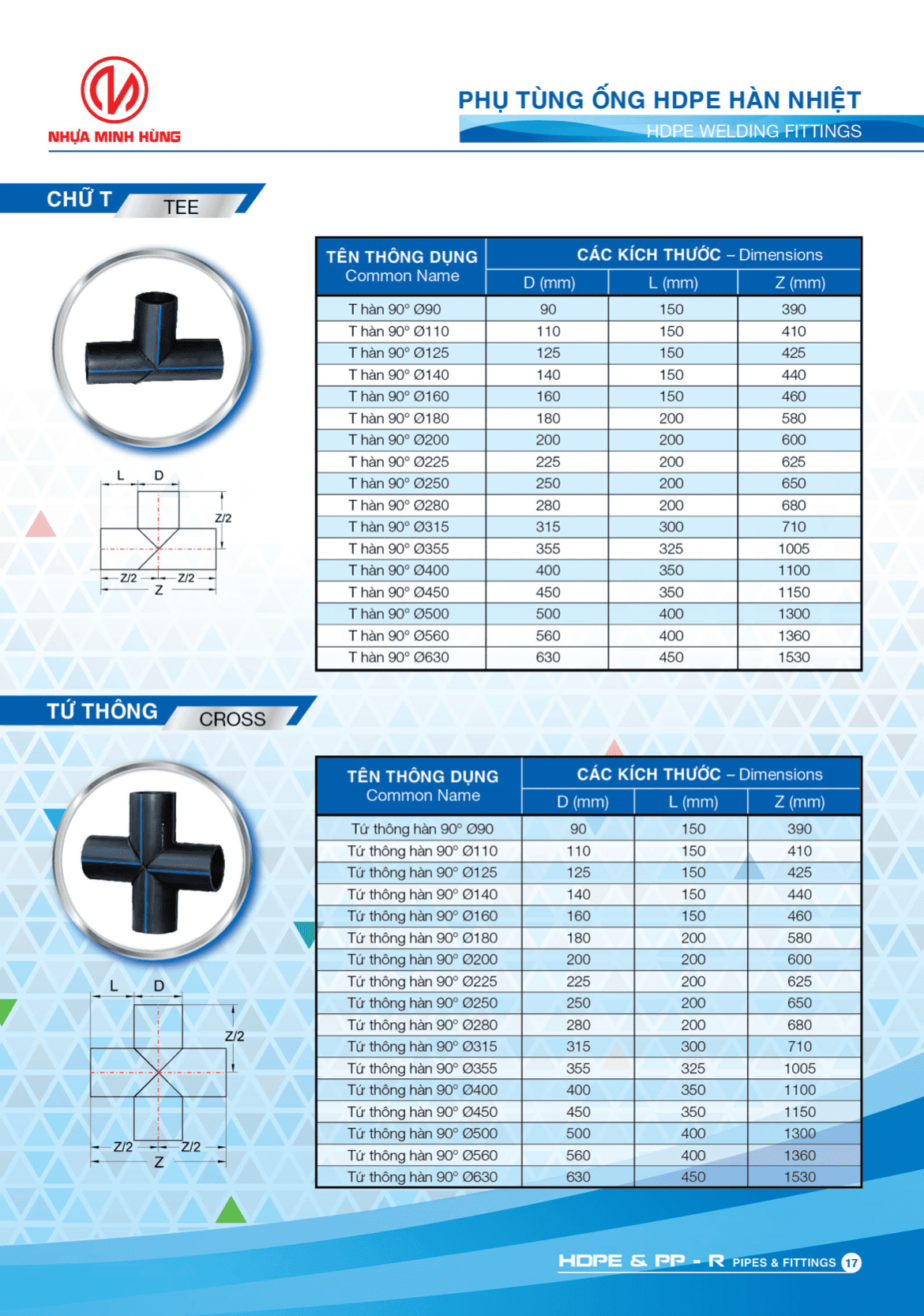 NHỰA MINH HÙNG

PHỤ TÙNG ỐNG HDPE HÀN NHIỆT
HDPE WELDING FITTINGS

CHỮ T TEE

L D Z/2 Z/2 Z/2 Z

| TÊN THÔNG DỤNG Common Name | CÁC KÍCH THƯỚC – Dimensions D (mm) | L (mm) | Z (mm) |
|---|---|---|---|
| T hàn 90° Ø90 | 90 | 150 | 390 |
| T hàn 90° Ø110 | 110 | 150 | 410 |
| T hàn 90° Ø125 | 125 | 150 | 425 |
| T hàn 90° Ø140 | 140 | 150 | 440 |
| T hàn 90° Ø160 | 160 | 150 | 460 |
| T hàn 90° Ø180 | 180 | 200 | 580 |
| T hàn 90° Ø200 | 200 | 200 | 600 |
| T hàn 90° Ø225 | 225 | 200 | 625 |
| T hàn 90° Ø250 | 250 | 200 | 650 |
| T hàn 90° Ø280 | 280 | 200 | 680 |
| T hàn 90° Ø315 | 315 | 300 | 710 |
| T hàn 90° Ø355 | 355 | 325 | 1005 |
| T hàn 90° Ø400 | 400 | 350 | 1100 |
| T hàn 90° Ø450 | 450 | 350 | 1150 |
| T hàn 90° Ø500 | 500 | 400 | 1300 |
| T hàn 90° Ø560 | 560 | 400 | 1360 |
| T hàn 90° Ø630 | 630 | 450 | 1530 |

TỨ THÔNG CROSS

L D Z/2 Z/2 Z/2 Z

| TÊN THÔNG DỤNG Common Name | CÁC KÍCH THƯỚC – Dimensions D (mm) | L (mm) | Z (mm) |
|---|---|---|---|
| Tứ thông hàn 90° Ø90 | 90 | 150 | 390 |
| Tứ thông hàn 90° Ø110 | 110 | 150 | 410 |
| Tứ thông hàn 90° Ø125 | 125 | 150 | 425 |
| Tứ thông hàn 90° Ø140 | 140 | 150 | 440 |
| Tứ thông hàn 90° Ø160 | 160 | 150 | 460 |
| Tứ thông hàn 90° Ø180 | 180 | 200 | 580 |
| Tứ thông hàn 90° Ø200 | 200 | 200 | 600 |
| Tứ thông hàn 90° Ø225 | 225 | 200 | 625 |
| Tứ thông hàn 90° Ø250 | 250 | 200 | 650 |
| Tứ thông hàn 90° Ø280 | 280 | 200 | 680 |
| Tứ thông hàn 90° Ø315 | 315 | 300 | 710 |
| Tứ thông hàn 90° Ø355 | 355 | 325 | 1005 |
| Tứ thông hàn 90° Ø400 | 400 | 350 | 1100 |
| Tứ thông hàn 90° Ø450 | 450 | 350 | 1150 |
| Tứ thông hàn 90° Ø500 | 500 | 400 | 1300 |
| Tứ thông hàn 90° Ø560 | 560 | 400 | 1360 |
| Tứ thông hàn 90° Ø630 | 630 | 450 | 1530 |

HDPE & PP - R PIPES & FITTINGS 17